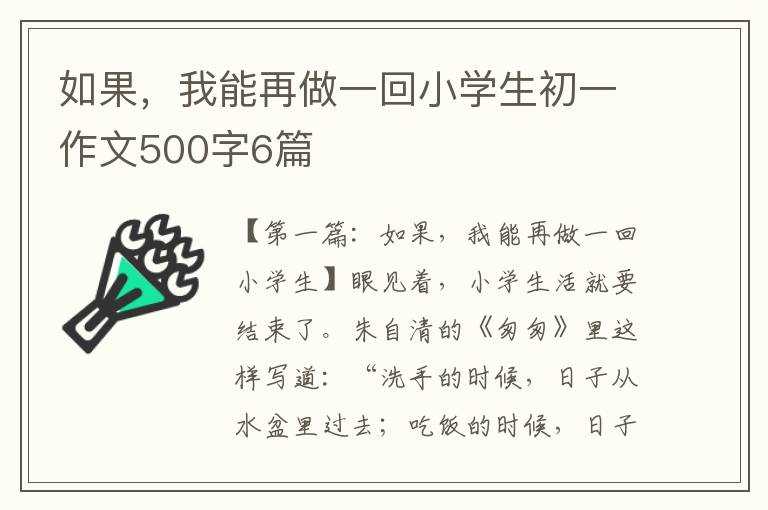 如果，我能再做一回小学生初一作文500字6篇

【第一篇：如果，我能再做一回小学生】眼见着，小学生活就要结束了。朱自清的《匆匆》里这样写道：“洗手的时候，日子从水盆里过去；吃饭的时候，日子